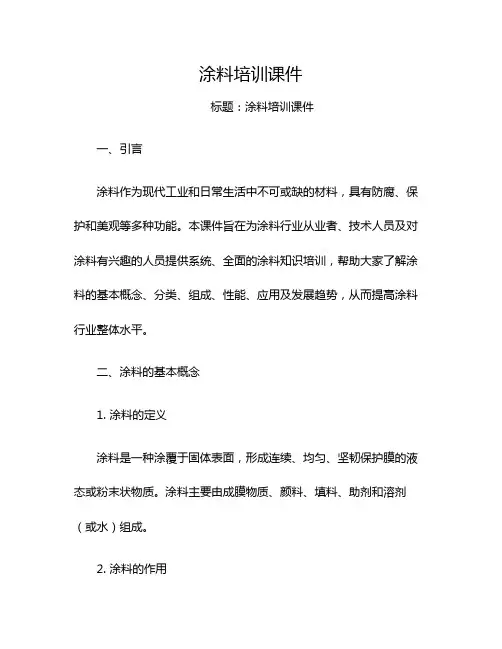 涂料培训课件

标题：涂料培训课件

一、引言

涂料作为现代工业和日常生活中不可或缺的材料，具有防腐、保护和美观等多种功能。本课件旨在为涂料行业从业者、技术人员及对涂料有兴趣的人员提供系统、全面的涂料知识培训，帮助大家了解涂料的基本概念、分类、组成、性能、应用及发展趋势，从而提高涂料行业整体水平。

二、涂料的基本概念

1. 涂料的定义

涂料是一种涂覆于固体表面，形成连续、均匀、坚韧保护膜的液态或粉末状物质。涂料主要由成膜物质、颜料、填料、助剂和溶剂（或水）组成。

2. 涂料的作用